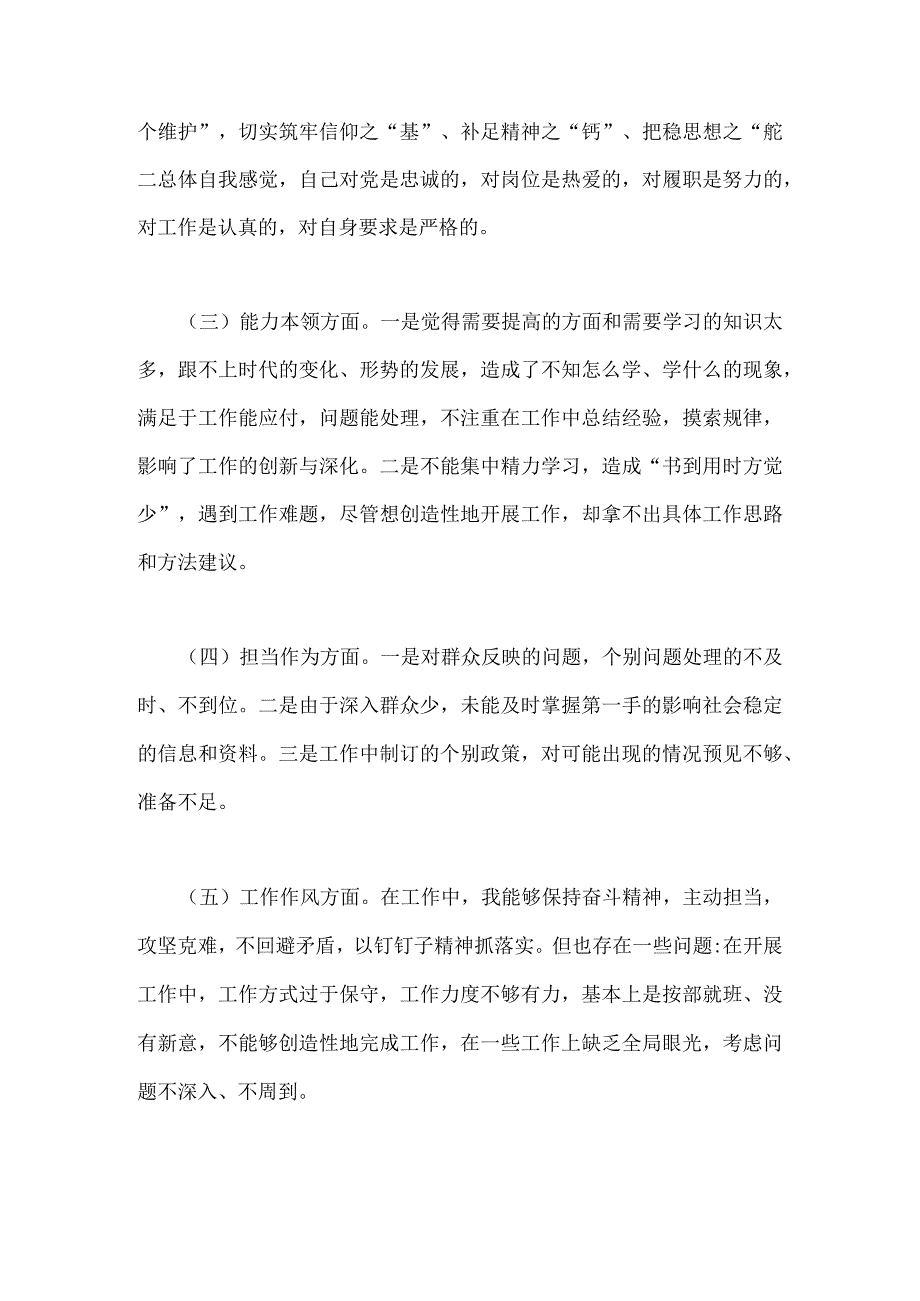 个维护”，切实筑牢信仰之“基”、补足精神之“钙”、把稳思想之“舵二总体自我感觉，自己对党是忠诚的，对岗位是热爱的，对履职是努力的，对工作是认真的，对自身要求是严格的。

（三）能力本领方面。一是觉得需要提高的方面和需要学习的知识太多，跟不上时代的变化、形势的发展，造成了不知怎么学、学什么的现象，满足于工作能应付，问题能处理，不注重在工作中总结经验，摸索规律，影响了工作的创新与深化。二是不能集中精力学习，造成“书到用时方觉少”，遇到工作难题，尽管想创造性地开展工作，却拿不出具体工作思路和方法建议。

（四）担当作为方面。一是对群众反映的问题，个别问题处理的不及时、不到位。二是由于深入群众少，未能及时掌握第一手的影响社会稳定的信息和资料。三是工作中制订的个别政策，对可能出现的情况预见不够、准备不足。

（五）工作作风方面。在工作中，我能够保持奋斗精神，主动担当，攻坚克难，不回避矛盾，以钉钉子精神抓落实。但也存在一些问题:在开展工作中，工作方式过于保守，工作力度不够有力，基本上是按部就班、没有新意，不能够创造性地完成工作，在一些工作上缺乏全局眼光，考虑问题不深入、不周到。